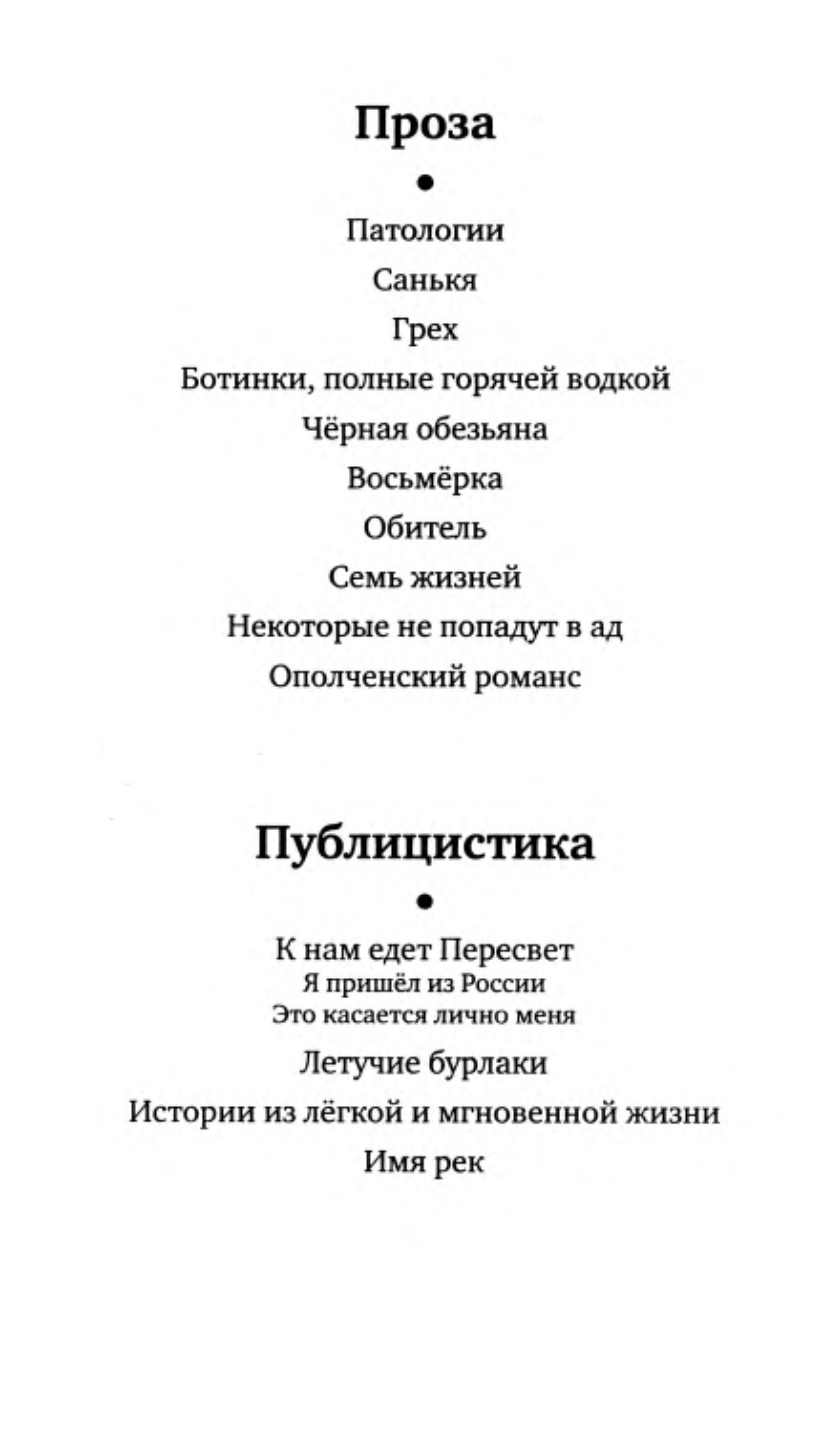 Проза

•

Патологии

Санькя

Грех

Ботинки, полные горячей водкой

Чёрная обезьяна

Восьмёрка

Обитель

Семь жизней

Некоторые не попадут в ад

Ополченский романс

Публицистика

•

К нам едет Пересвет

Я пришёл из России

Это касается лично меня

Летучие бурлаки

Истории из лёгкой и мгновенной жизни

Имя рек